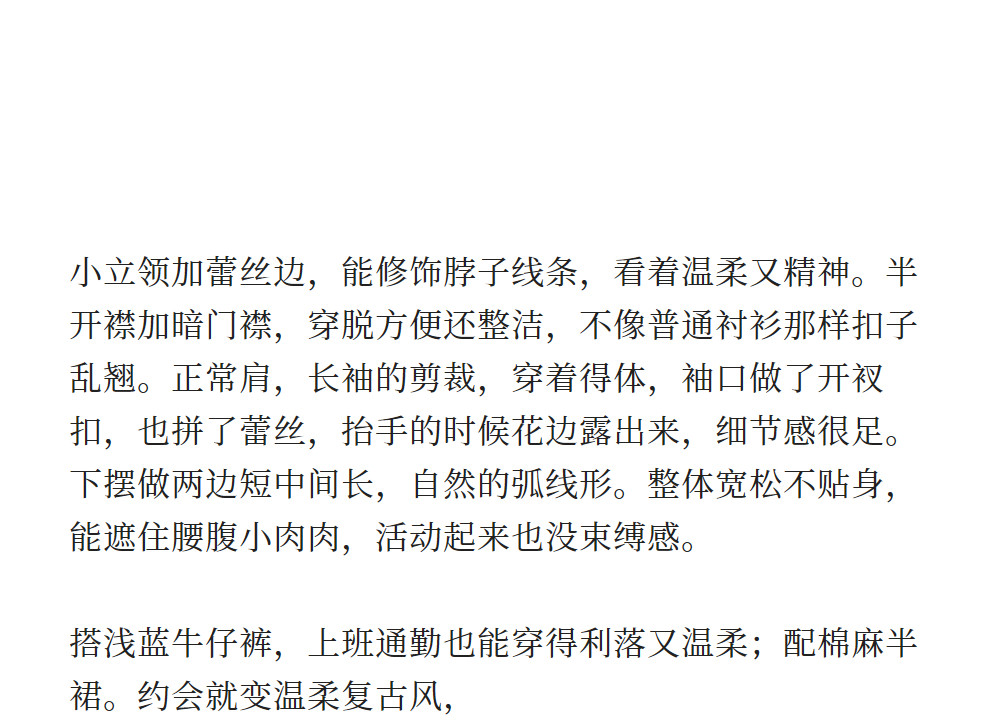 小立领加蕾丝边，能修饰脖子线条，看着温柔又精神。半开襟加暗门襟，穿脱方便还整洁，不像普通衬衫那样扣子乱翘。正常肩，长袖的剪裁，穿着得体，袖口做了开衩扣，也拼了蕾丝，抬手的时候花边露出来，细节感很足。下摆做两边短中间长，自然的弧线形。整体宽松不贴身，能遮住腰腹小肉肉，活动起来也没束缚感。

搭浅蓝牛仔裤，上班通勤也能穿得利落又温柔；配棉麻半裙。约会就变温柔复古风，